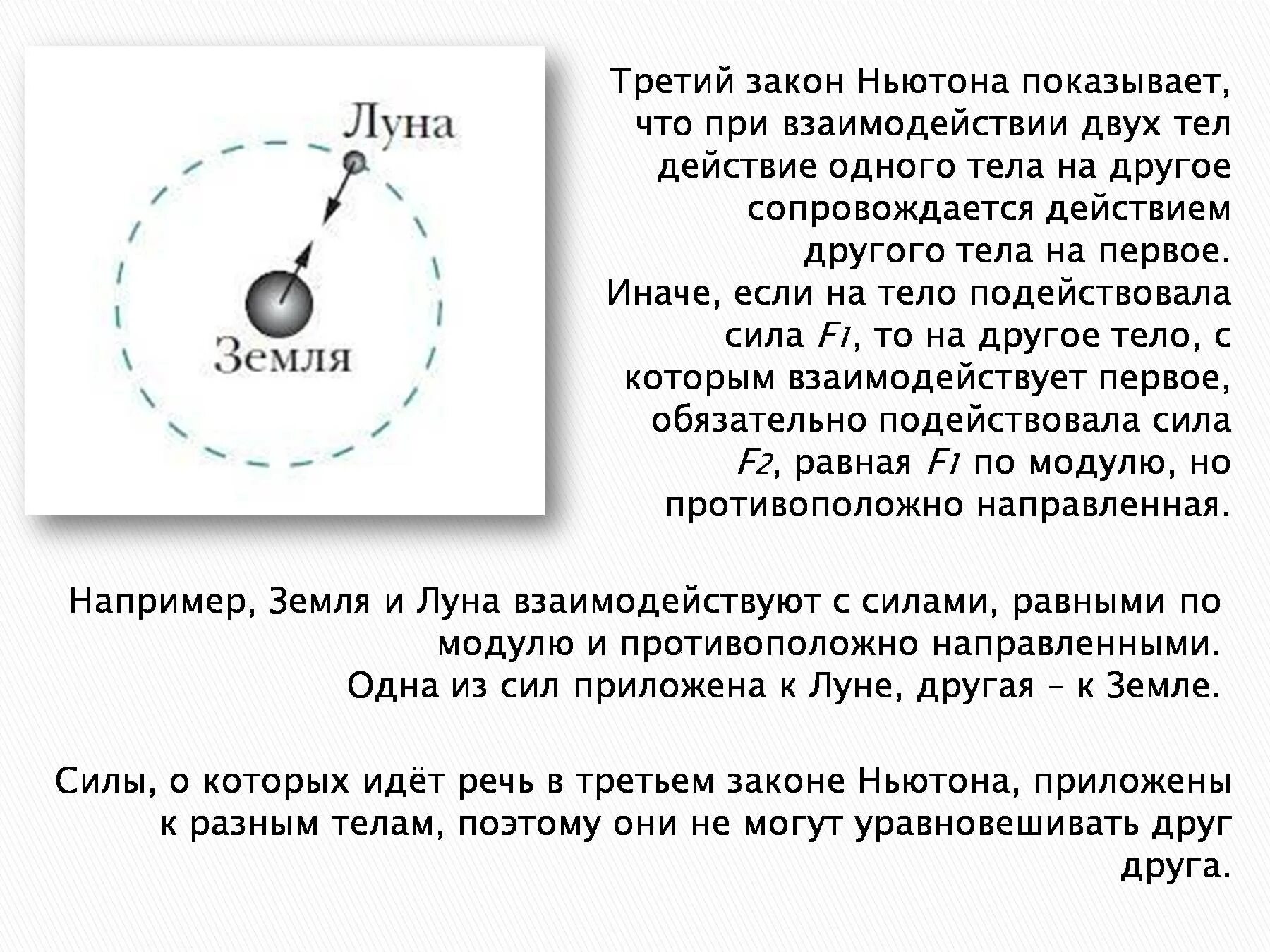 Луна

Земля

Третий закон Ньютона показывает, что при взаимодействии двух тел действие одного тела на другое сопровождается действием другого тела на первое. Иначе, если на тело подействовала сила $F_1$, то на другое тело, с которым взаимодействует первое, обязательно подействовала сила $F_2$, равная $F_1$ по модулю, но противоположно направленная.

Например, Земля и Луна взаимодействуют с силами, равными по модулю и противоположно направленными. Одна из сил приложена к Луне, другая – к Земле.

Силы, о которых идёт речь в третьем законе Ньютона, приложены к разным телам, поэтому они не могут уравновешивать друг друга.